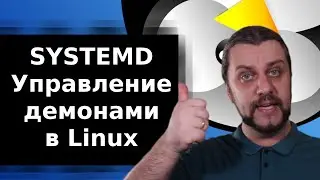 SYSTEMD
Управление
демонами
в Linux